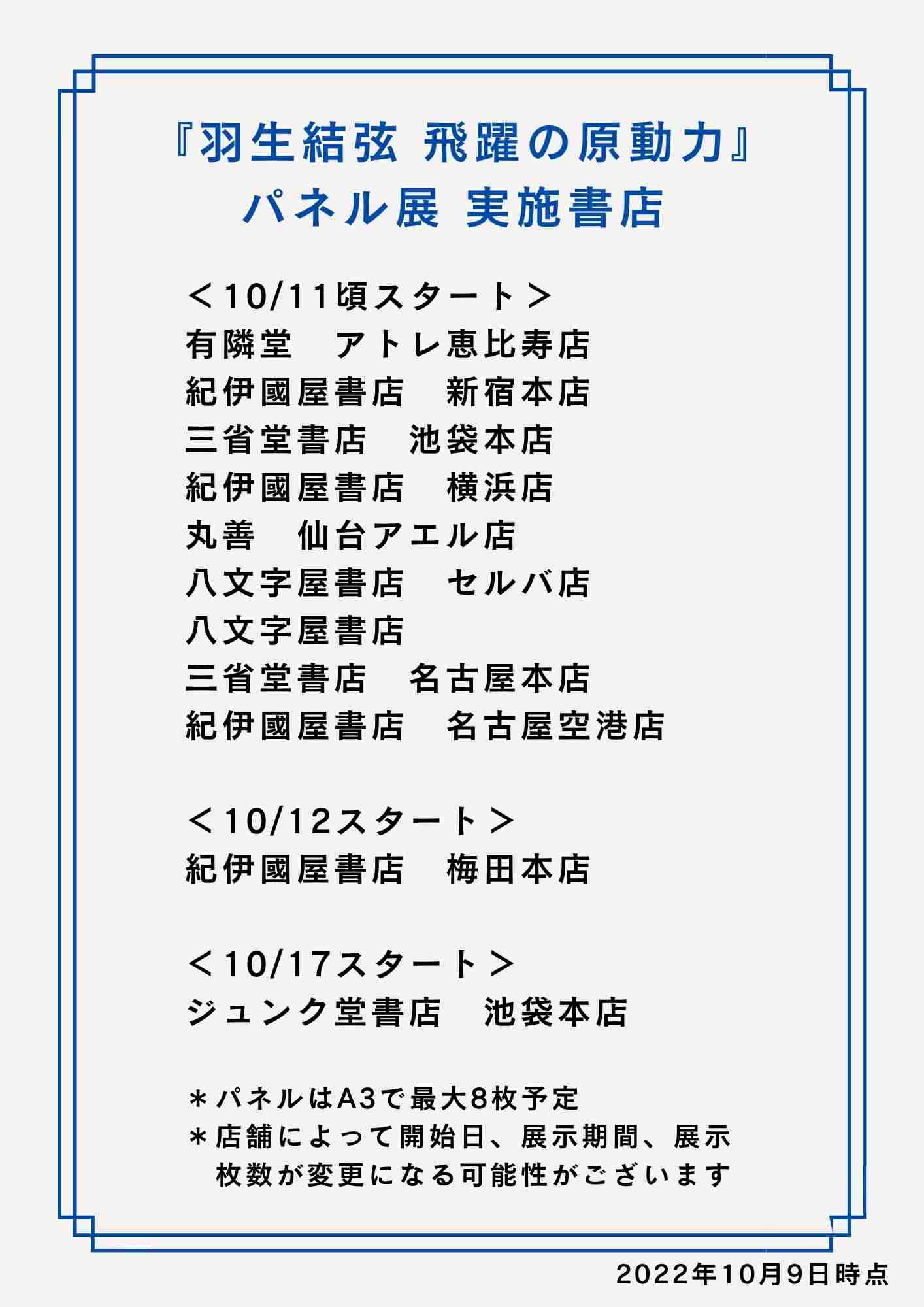 『羽生結弦 飛躍の原動力』
パネル展 実施書店

＜10/11頃スタート＞
有隣堂　アトレ恵比寿店
紀伊國屋書店　新宿本店
三省堂書店　池袋本店
紀伊國屋書店　横浜店
丸善　仙台アエル店
八文字屋書店　セルバ店
八文字屋書店
三省堂書店　名古屋本店
紀伊國屋書店　名古屋空港店

＜10/12スタート＞
紀伊國屋書店　梅田本店

＜10/17スタート＞
ジュンク堂書店　池袋本店

＊パネルはA3で最大8枚予定
＊店舗によって開始日、展示期間、展示枚数が変更になる可能性がございます

2022年10月9日時点